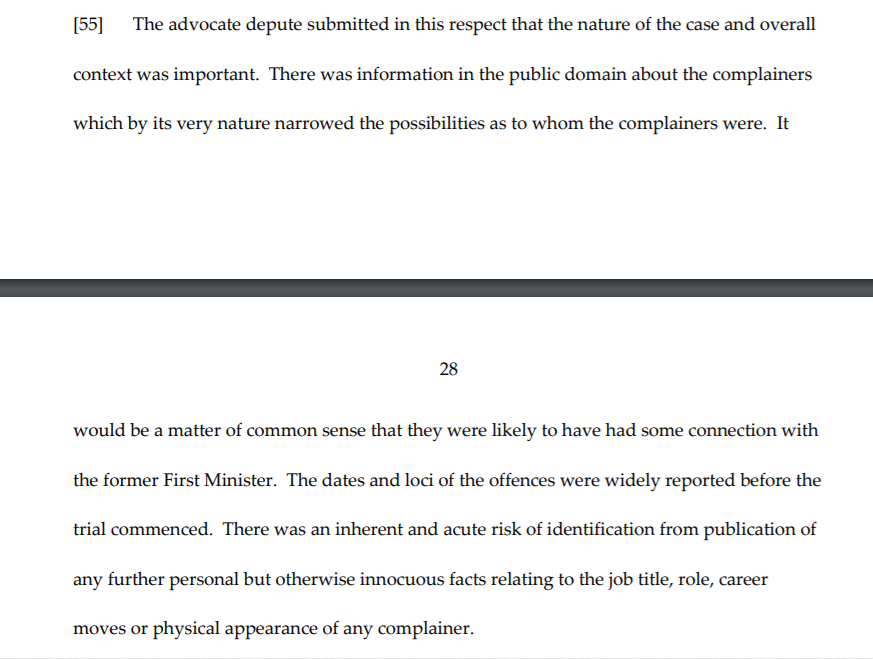 [55] The advocate depute submitted in this respect that the nature of the case and overall context was important. There was information in the public domain about the complainers which by its very nature narrowed the possibilities as to whom the complainers were. It

28

would be a matter of common sense that they were likely to have had some connection with the former First Minister. The dates and loci of the offences were widely reported before the trial commenced. There was an inherent and acute risk of identification from publication of any further personal but otherwise innocuous facts relating to the job title, role, career moves or physical appearance of any complainer.